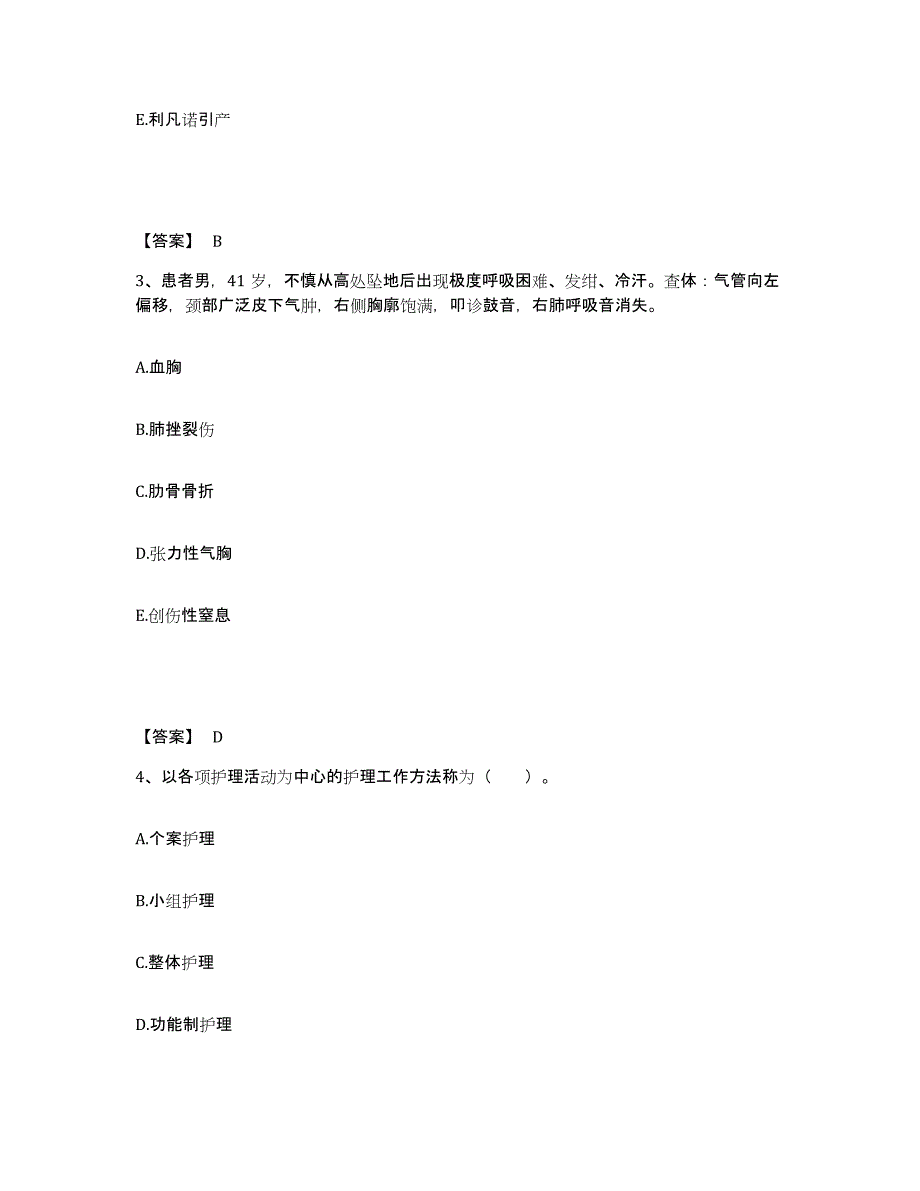 E.利凡诺引产

【答案】 B

3、患者男，41 岁，不慎从高处坠地后出现极度呼吸困难、发绀、冷汗。查体：气管向左偏移，颈部广泛皮下气肿，右侧胸廓饱满，叩诊鼓音，右肺呼吸音消失。

A.血胸

B.肺挫裂伤

C.肋骨骨折

D.张力性气胸

E.创伤性窒息

【答案】 D

4、以各项护理活动为中心的护理工作方法称为（ ）。

A.个案护理

B.小组护理

C.整体护理

D.功能制护理